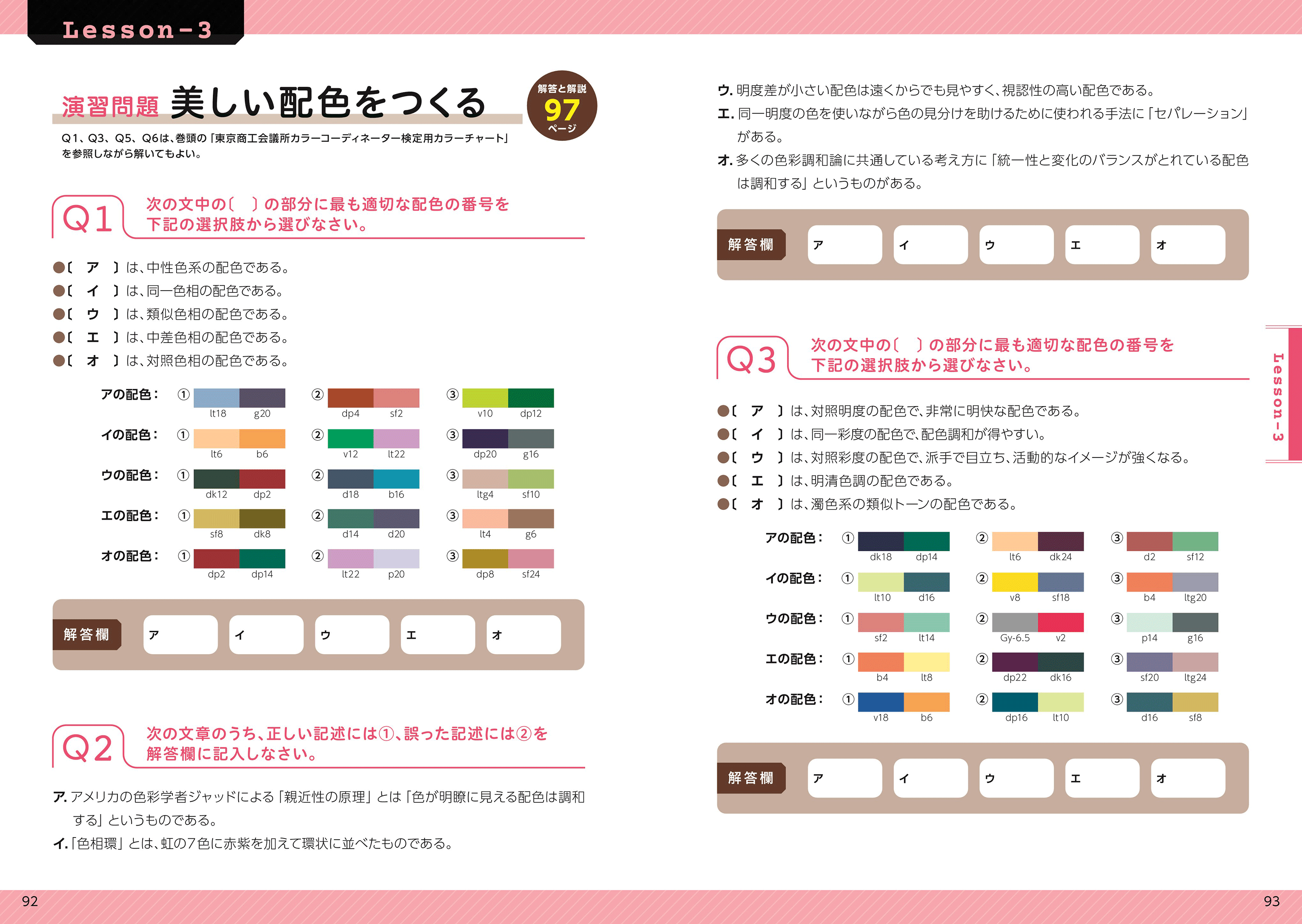 Lesson-3

演習問題 美しい配色をつくる

解答と解説
97
ページ

Q1、Q3、Q5、Q6は、巻頭の「東京商工会議所カラーコーディネーター検定用カラーチャート」を参照しながら解いてもよい。

Q1 次の文中の〔 〕の部分に最も適切な配色の番号を下記の選択肢から選びなさい。

●〔 ア 〕は、中性色系の配色である。
●〔 イ 〕は、同一色相の配色である。
●〔 ウ 〕は、類似色相の配色である。
●〔 エ 〕は、中差色相の配色である。
●〔 オ 〕は、対照色相の配色である。

アの配色： ① lt18 g20 ② dp4 sf2 ③ v10 dp12
イの配色： ① lt6 b6 ② v12 lt22 ③ dp20 g16
ウの配色： ① dk12 dp2 ② d18 b16 ③ ltg4 sf10
エの配色： ① sf8 dk8 ② d14 d20 ③ lt4 g6
オの配色： ① dp2 dp14 ② lt22 p20 ③ dp8 sf24

解答欄 ア イ ウ エ オ

Q2 次の文章のうち、正しい記述には①、誤った記述には②を解答欄に記入しなさい。

ア. アメリカの色彩学者ジャッドによる「親近性の原理」とは「色が明瞭に見える配色は調和する」というものである。
イ.「色相環」とは、虹の7色に赤紫を加えて環状に並べたものである。

92

ウ. 明度差が小さい配色は遠くからでも見やすく、視認性の高い配色である。
エ. 同一明度の色を使いながら色の見分けを助けるために使われる手法に「セパレーション」がある。
オ. 多くの色彩調和論に共通している考え方に「統一性と変化のバランスがとれている配色は調和する」というものがある。

解答欄 ア イ ウ エ オ

Q3 次の文中の〔 〕の部分に最も適切な配色の番号を下記の選択肢から選びなさい。

●〔 ア 〕は、対照明度の配色で、非常に明快な配色である。
●〔 イ 〕は、同一彩度の配色で、配色調和が得やすい。
●〔 ウ 〕は、対照彩度の配色で、派手で目立ち、活動的なイメージが強くなる。
●〔 エ 〕は、明清色調の配色である。
●〔 オ 〕は、濁色系の類似トーンの配色である。

アの配色： ① dk18 dp14 ② lt6 dk24 ③ d2 sf12
イの配色： ① lt10 d16 ② v8 sf18 ③ b4 ltg20
ウの配色： ① sf2 lt14 ② Gy-6.5 v2 ③ p14 g16
エの配色： ① b4 lt8 ② dp22 dk16 ③ sf20 ltg24
オの配色： ① v18 b6 ② dp16 lt10 ③ d16 sf8

解答欄 ア イ ウ エ オ

Lesson-3

93